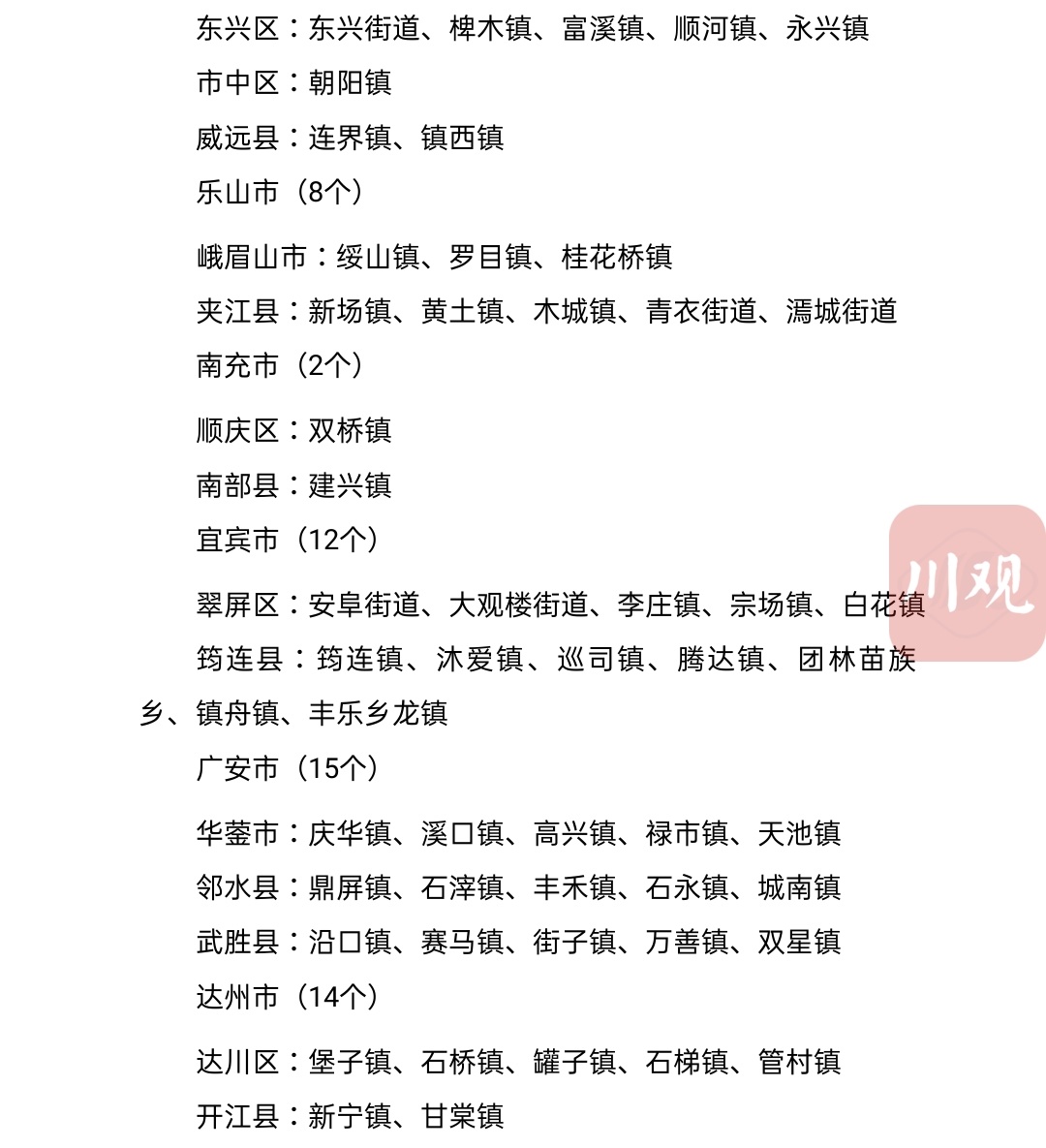 东兴区：东兴街道、椑木镇、富溪镇、顺河镇、永兴镇

市中区：朝阳镇

威远县：连界镇、镇西镇

乐山市（8个）

峨眉山市：绥山镇、罗目镇、桂花桥镇

夹江县：新场镇、黄土镇、木城镇、青衣街道、漹城街道

南充市（2个）

顺庆区：双桥镇

南部县：建兴镇

宜宾市（12个）

翠屏区：安阜街道、大观楼街道、李庄镇、宗场镇、白花镇

筠连县：筠连镇、沐爱镇、巡司镇、腾达镇、团林苗族乡、镇舟镇、丰乐乡龙镇

广安市（15个）

华蓥市：庆华镇、溪口镇、高兴镇、禄市镇、天池镇

邻水县：鼎屏镇、石滓镇、丰禾镇、石永镇、城南镇

武胜县：沿口镇、赛马镇、街子镇、万善镇、双星镇

达州市（14个）

达川区：堡子镇、石桥镇、罐子镇、石梯镇、管村镇

开江县：新宁镇、甘棠镇

川观